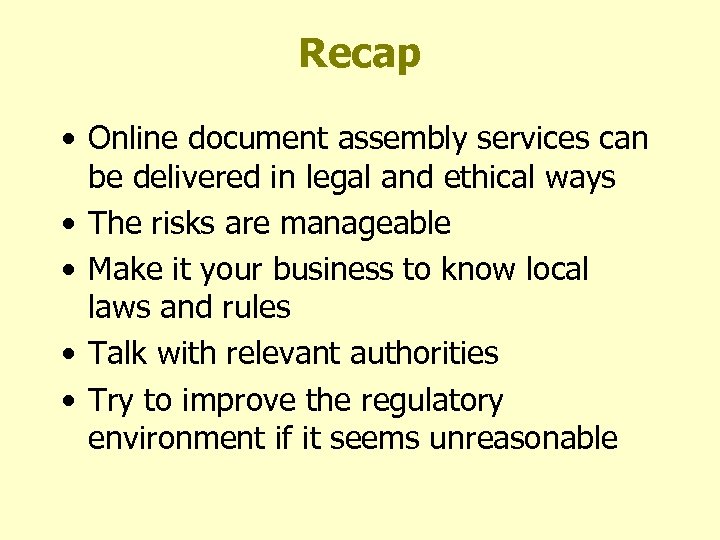 Recap

• Online document assembly services can be delivered in legal and ethical ways
• The risks are manageable
• Make it your business to know local laws and rules
• Talk with relevant authorities
• Try to improve the regulatory environment if it seems unreasonable